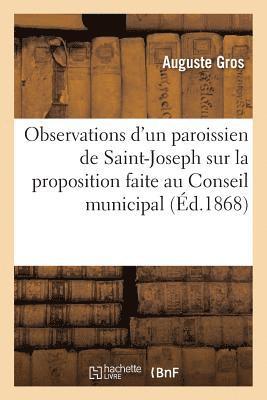 Auguste Gros

Observations d'un paroissien de Saint-Joseph sur la proposition faite au Conseil municipal (Éd.1868)

hachette LIVRE

BnF